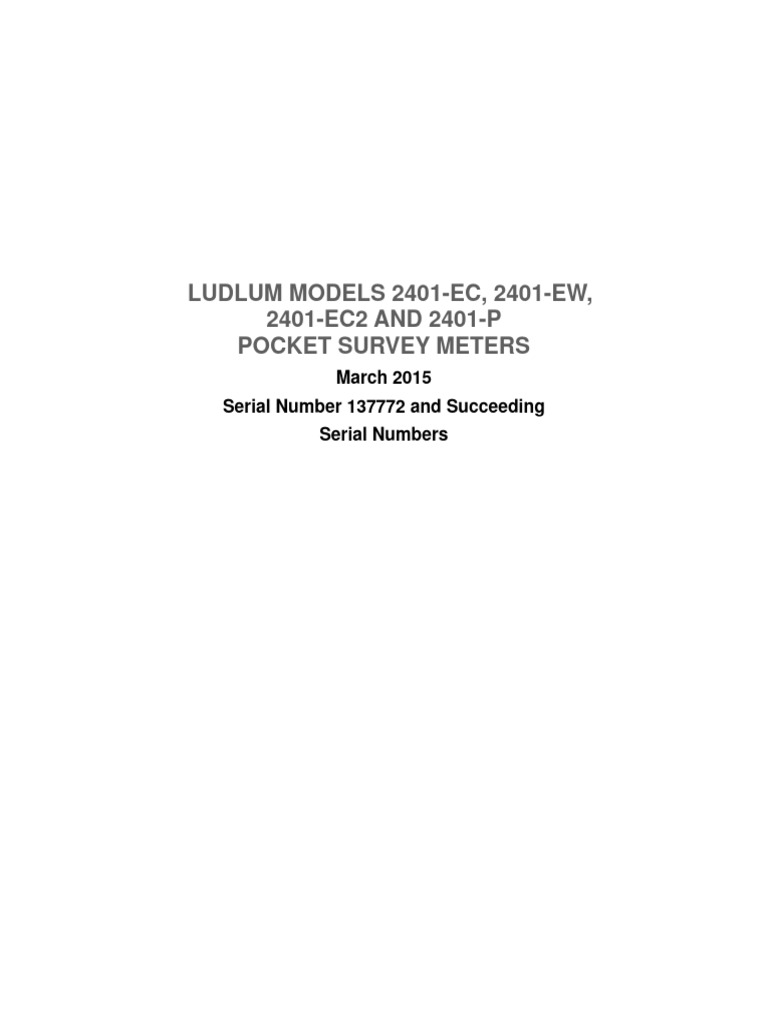 LUDLUM MODELS 2401-EC, 2401-EW, 2401-EC2 AND 2401-P POCKET SURVEY METERS

March 2015

Serial Number 137772 and Succeeding Serial Numbers